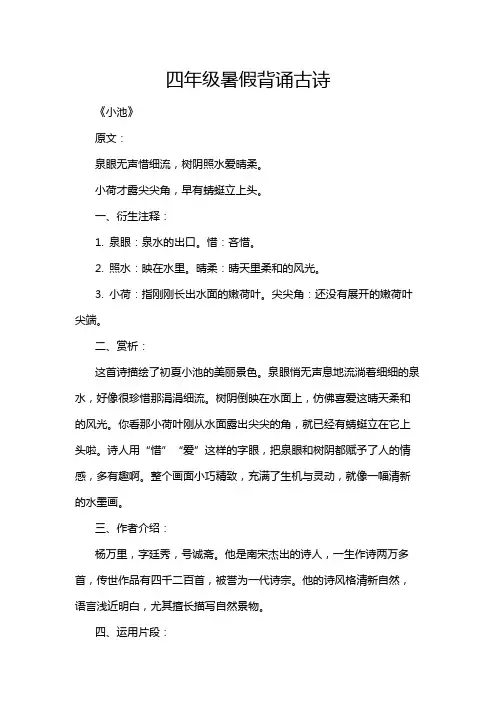 四年级暑假背诵古诗

《小池》

原文：

泉眼无声惜细流，树阴照水爱晴柔。

小荷才露尖尖角，早有蜻蜓立上头。

一、衍生注释：

1. 泉眼：泉水的出口。惜：吝惜。

2. 照水：映在水里。晴柔：晴天里柔和的风光。

3. 小荷：指刚刚长出水面的嫩荷叶。尖尖角：还没有展开的嫩荷叶尖端。

二、赏析：

这首诗描绘了初夏小池的美丽景色。泉眼悄无声息地流淌着细细的泉水，好像很珍惜那涓涓细流。树阴倒映在水面上，仿佛喜爱这晴天柔和的风光。你看那小荷叶刚从水面露出尖尖的角，就已经有蜻蜓立在它上头啦。诗人用“惜”“爱”这样的字眼，把泉眼和树阴都赋予了人的情感，多有趣啊。整个画面小巧精致，充满了生机与灵动，就像一幅清新的水墨画。

三、作者介绍：

杨万里，字廷秀，号诚斋。他是南宋杰出的诗人，一生作诗两万多首，传世作品有四千二百首，被誉为一代诗宗。他的诗风格清新自然，语言浅近明白，尤其擅长描写自然景物。

四、运用片段：